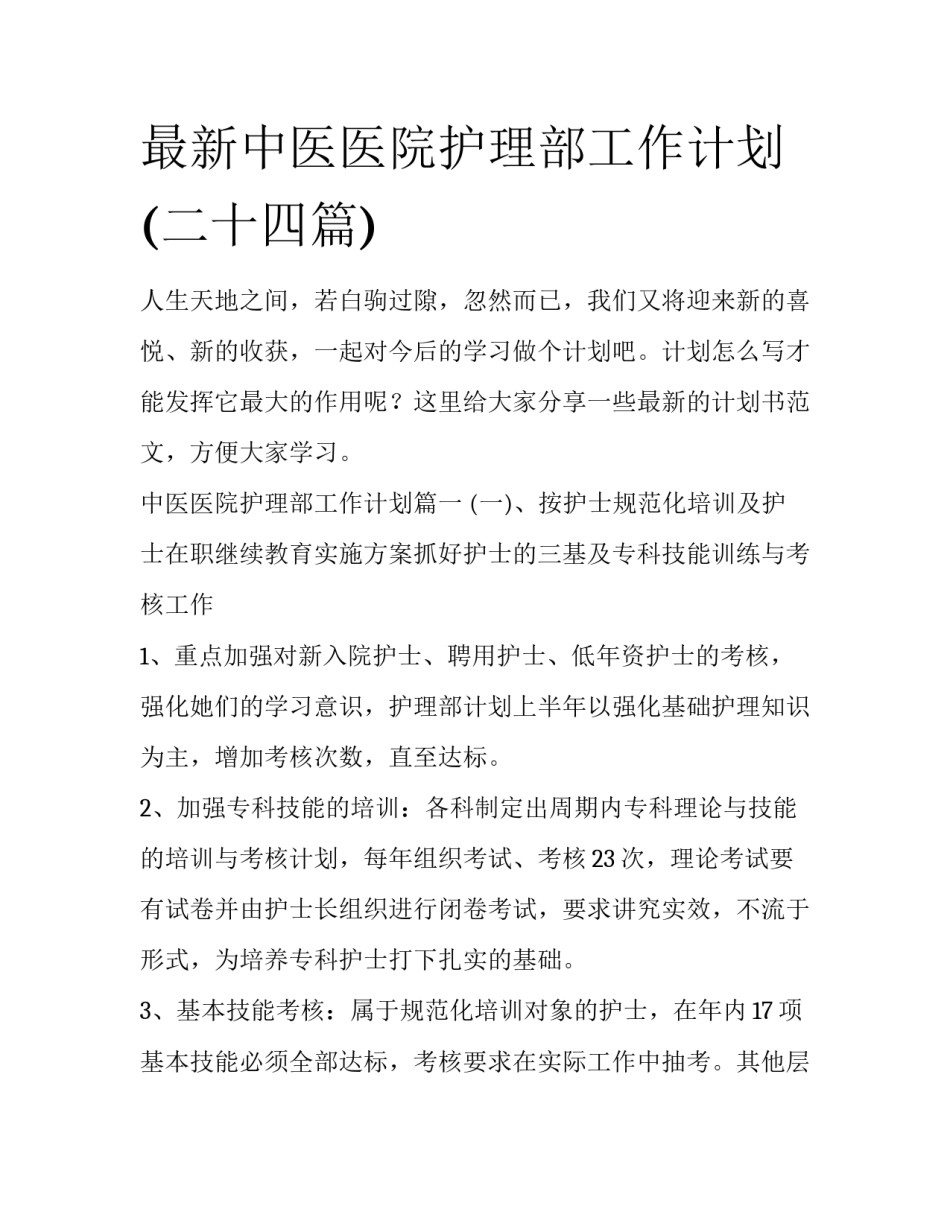 最新中医医院护理部工作计划(二十四篇)

人生天地之间，若白驹过隙，忽然而已，我们又将迎来新的喜悦、新的收获，一起对今后的学习做个计划吧。计划怎么写才能发挥它最大的作用呢？这里给大家分享一些最新的计划书范文，方便大家学习。

中医医院护理部工作计划篇一 (一)、按护士规范化培训及护士在职继续教育实施方案抓好护士的三基及专科技能训练与考核工作

1、重点加强对新入院护士、聘用护士、低年资护士的考核，强化她们的学习意识，护理部计划上半年以强化基础护理知识为主，增加考核次数，直至达标。

2、加强专科技能的培训：各科制定出周期内专科理论与技能的培训与考核计划，每年组织考试、考核23次，理论考试要有试卷并由护士长组织进行闭卷考试，要求讲究实效，不流于形式，为培养专科护士打下扎实的基础。

3、基本技能考核：属于规范化培训对象的护士，在年内17项基本技能必须全部达标，考核要求在实际工作中抽考。其他层